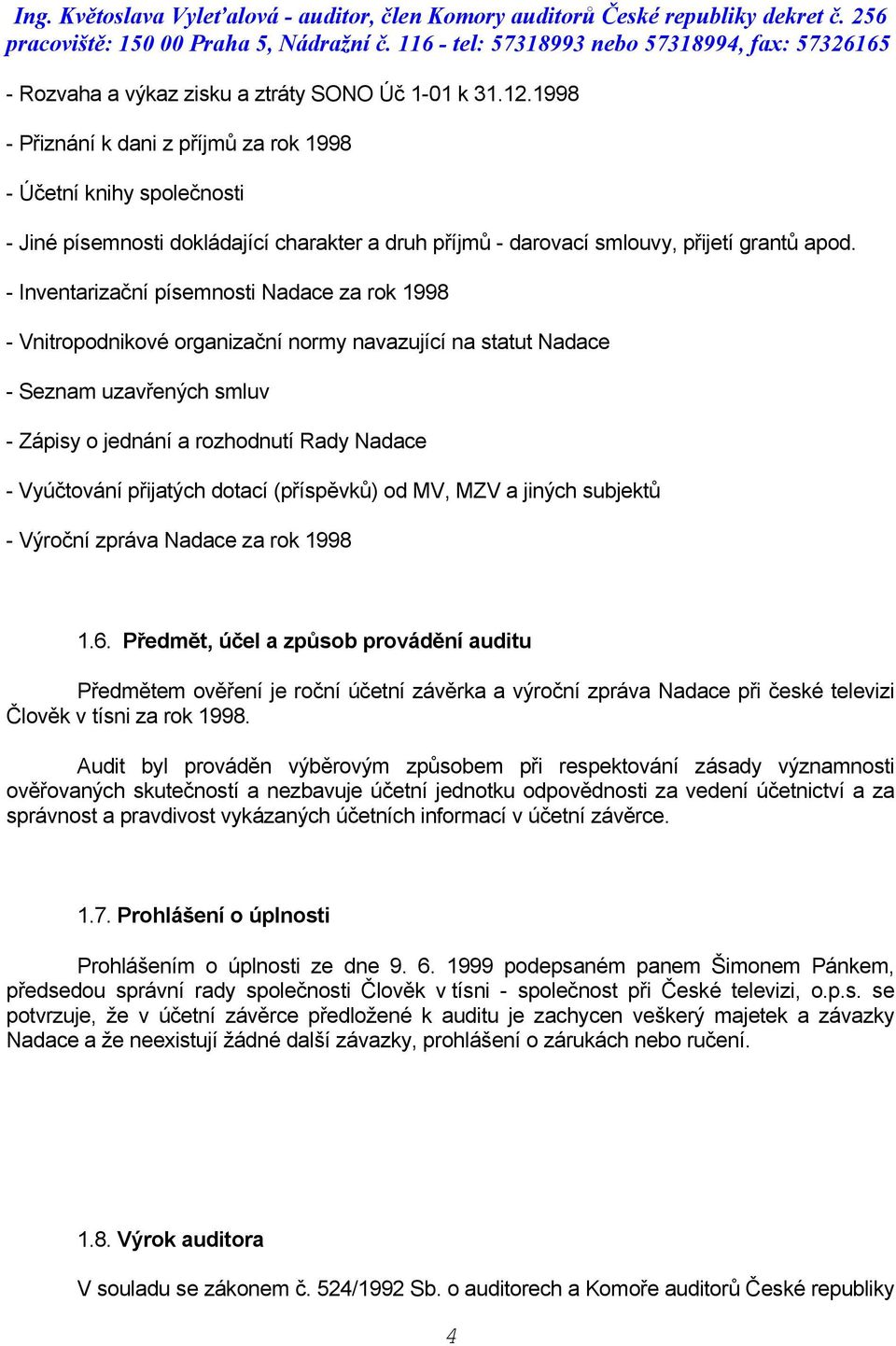 Ing. Květoslava Vyleťalová - auditor, člen Komory auditorů České republiky dekret č. 256
pracoviště: 150 00 Praha 5, Nádražní č. 116 - tel: 57318993 nebo 57318994, fax: 57326165

- Rozvaha a výkaz zisku a ztráty SONO Úč 1-01 k 31.12.1998

- Přiznání k dani z příjmů za rok 1998

- Účetní knihy společnosti

- Jiné písemnosti dokládající charakter a druh příjmů - darovací smlouvy, přijetí grantů apod.

- Inventarizační písemnosti Nadace za rok 1998

- Vnitropodnikové organizační normy navazující na statut Nadace

- Seznam uzavřených smluv

- Zápisy o jednání a rozhodnutí Rady Nadace

- Vyúčtování přijatých dotací (příspěvků) od MV, MZV a jiných subjektů

- Výroční zpráva Nadace za rok 1998

1.6. Předmět, účel a způsob provádění auditu

Předmětem ověření je roční účetní závěrka a výroční zpráva Nadace při české televizi Člověk v tísni za rok 1998.

Audit byl prováděn výběrovým způsobem při respektování zásady významnosti ověřovaných skutečností a nezbavuje účetní jednotku odpovědnosti za vedení účetnictví a za správnost a pravdivost vykázaných účetních informací v účetní závěrce.

1.7. Prohlášení o úplnosti

Prohlášením o úplnosti ze dne 9. 6. 1999 podepsaném panem Šimonem Pánkem, předsedou správní rady společnosti Člověk v tísni - společnost při České televizi, o.p.s. se potvrzuje, že v účetní závěrce předložené k auditu je zachycen veškerý majetek a závazky Nadace a že neexistují žádné další závazky, prohlášení o zárukách nebo ručení.

1.8. Výrok auditora

V souladu se zákonem č. 524/1992 Sb. o auditorech a Komoře auditorů České republiky

4